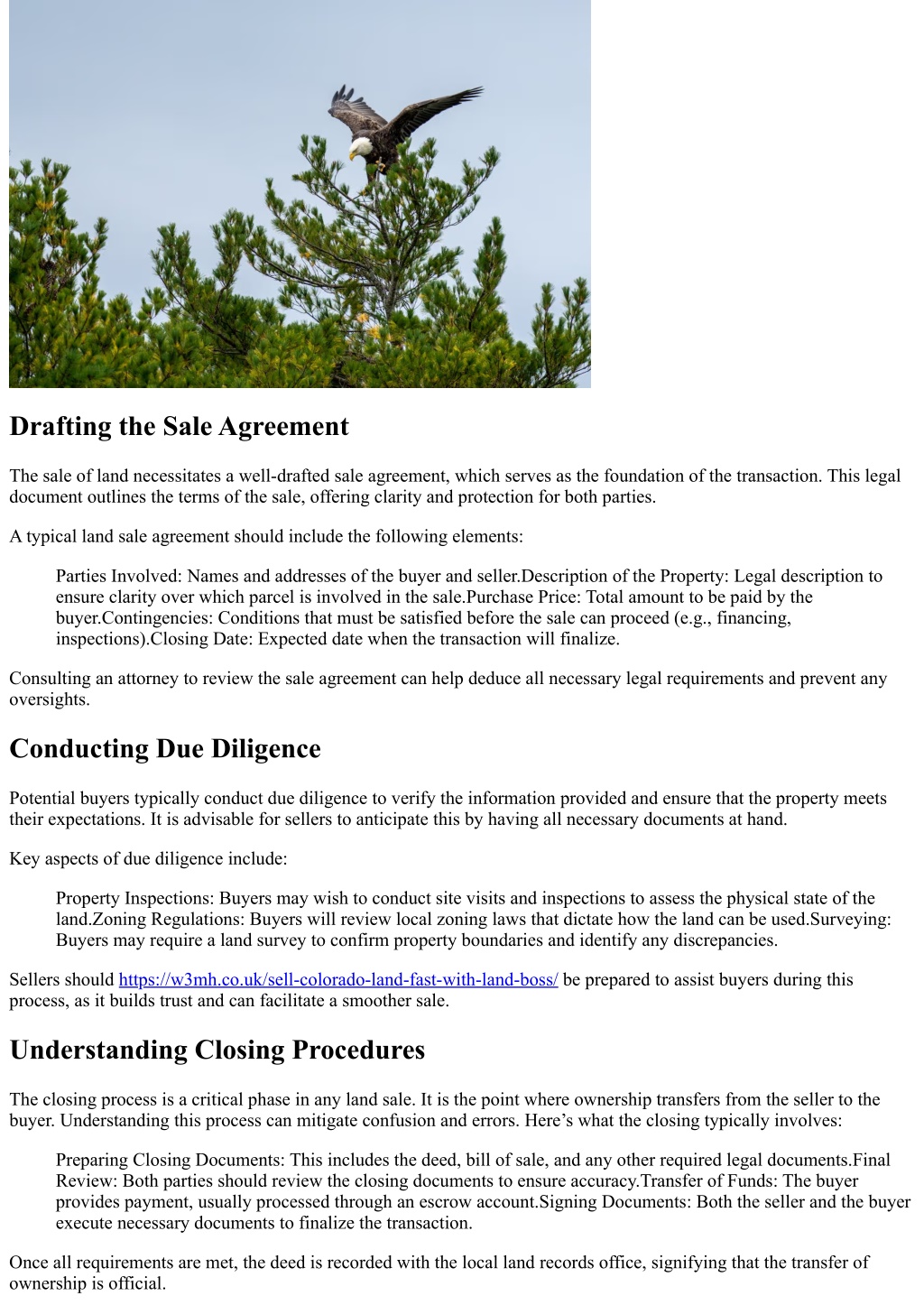 Drafting the Sale Agreement

The sale of land necessitates a well-drafted sale agreement, which serves as the foundation of the transaction. This legal document outlines the terms of the sale, offering clarity and protection for both parties.

A typical land sale agreement should include the following elements:

Parties Involved: Names and addresses of the buyer and seller.Description of the Property: Legal description to ensure clarity over which parcel is involved in the sale.Purchase Price: Total amount to be paid by the buyer.Contingencies: Conditions that must be satisfied before the sale can proceed (e.g., financing, inspections).Closing Date: Expected date when the transaction will finalize.

Consulting an attorney to review the sale agreement can help deduce all necessary legal requirements and prevent any oversights.

Conducting Due Diligence

Potential buyers typically conduct due diligence to verify the information provided and ensure that the property meets their expectations. It is advisable for sellers to anticipate this by having all necessary documents at hand.

Key aspects of due diligence include:

Property Inspections: Buyers may wish to conduct site visits and inspections to assess the physical state of the land.Zoning Regulations: Buyers will review local zoning laws that dictate how the land can be used.Surveying: Buyers may require a land survey to confirm property boundaries and identify any discrepancies.

Sellers should https://w3mh.co.uk/sell-colorado-land-fast-with-land-boss/ be prepared to assist buyers during this process, as it builds trust and can facilitate a smoother sale.

Understanding Closing Procedures

The closing process is a critical phase in any land sale. It is the point where ownership transfers from the seller to the buyer. Understanding this process can mitigate confusion and errors. Here’s what the closing typically involves:

Preparing Closing Documents: This includes the deed, bill of sale, and any other required legal documents.Final Review: Both parties should review the closing documents to ensure accuracy.Transfer of Funds: The buyer provides payment, usually processed through an escrow account.Signing Documents: Both the seller and the buyer execute necessary documents to finalize the transaction.

Once all requirements are met, the deed is recorded with the local land records office, signifying that the transfer of ownership is official.